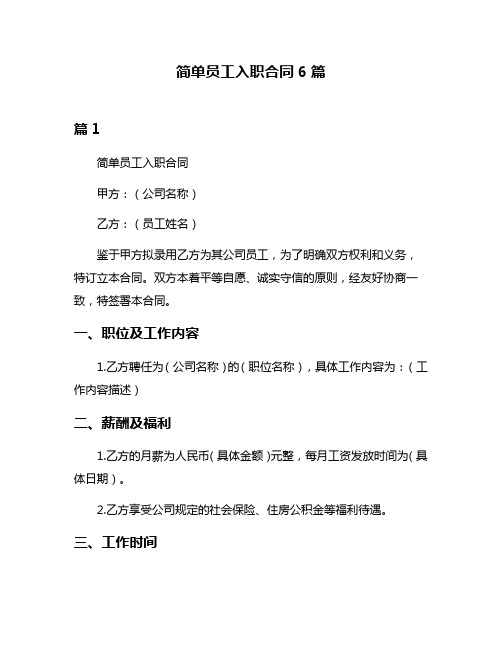 简单员工入职合同 6 篇

篇 1

简单员工入职合同

甲方：（公司名称）

乙方：（员工姓名）

鉴于甲方拟录用乙方为其公司员工，为了明确双方权利和义务，特订立本合同。双方本着平等自愿、诚实守信的原则，经友好协商一致，特签署本合同。

一、职位及工作内容

1.乙方聘任为（公司名称）的（职位名称），具体工作内容为：（工作内容描述）

二、薪酬及福利

1.乙方的月薪为人民币（具体金额）元整，每月工资发放时间为（具体日期）。

2.乙方享受公司规定的社会保险、住房公积金等福利待遇。

三、工作时间